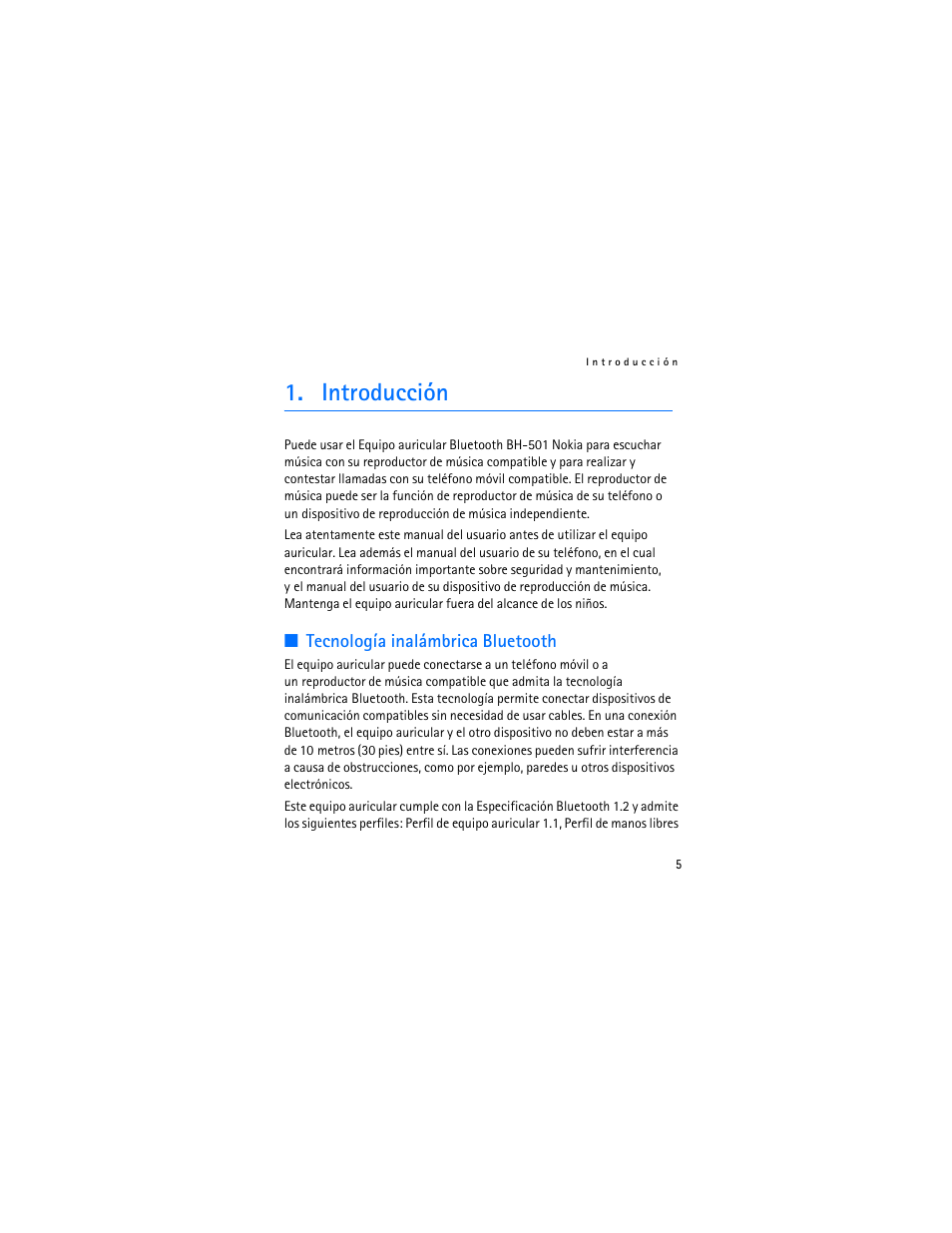 Introducción

1. Introducción

Puede usar el Equipo auricular Bluetooth BH-501 Nokia para escuchar música con su reproductor de música compatible y para realizar y contestar llamadas con su teléfono móvil compatible. El reproductor de música puede ser la función de reproductor de música de su teléfono o un dispositivo de reproducción de música independiente.

Lea atentamente este manual del usuario antes de utilizar el equipo auricular. Lea además el manual del usuario de su teléfono, en el cual encontrará información importante sobre seguridad y mantenimiento, y el manual del usuario de su dispositivo de reproducción de música. Mantenga el equipo auricular fuera del alcance de los niños.

■ Tecnología inalámbrica Bluetooth

El equipo auricular puede conectarse a un teléfono móvil o a un reproductor de música compatible que admita la tecnología inalámbrica Bluetooth. Esta tecnología permite conectar dispositivos de comunicación compatibles sin necesidad de usar cables. En una conexión Bluetooth, el equipo auricular y el otro dispositivo no deben estar a más de 10 metros (30 pies) entre sí. Las conexiones pueden sufrir interferencia a causa de obstrucciones, como por ejemplo, paredes u otros dispositivos electrónicos.

Este equipo auricular cumple con la Especificación Bluetooth 1.2 y admite los siguientes perfiles: Perfil de equipo auricular 1.1, Perfil de manos libres

5